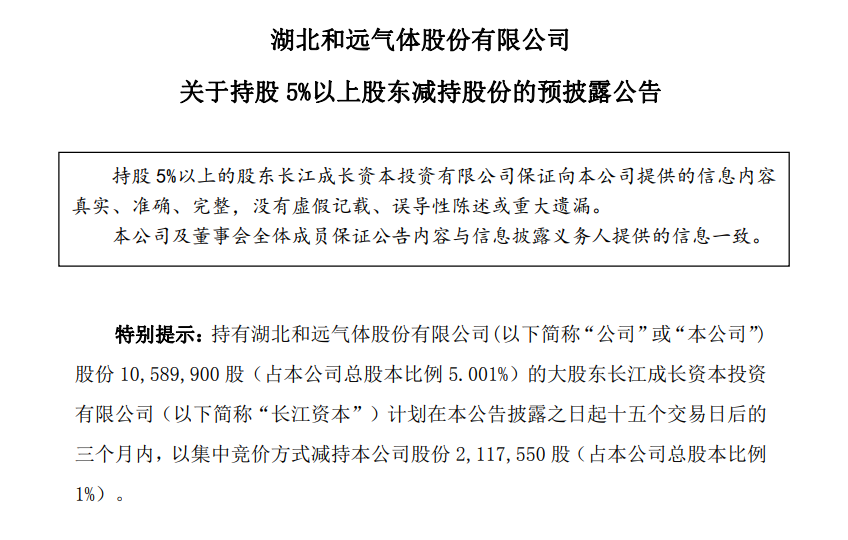 湖北和远气体股份有限公司

关于持股 5%以上股东减持股份的预披露公告

持股 5%以上的股东长江成长资本投资有限公司保证向本公司提供的信息内容真实、准确、完整，没有虚假记载、误导性陈述或重大遗漏。

本公司及董事会全体成员保证公告内容与信息披露义务人提供的信息一致。

特别提示：持有湖北和远气体股份有限公司(以下简称“公司”或“本公司”)股份 10,589,900 股（占本公司总股本比例 5.001%）的大股东长江成长资本投资有限公司（以下简称“长江资本”）计划在本公告披露之日起十五个交易日后的三个月内，以集中竞价方式减持本公司股份 2,117,550 股（占本公司总股本比例 1%）。